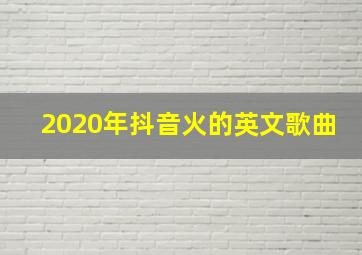 2020年抖音火的英文歌曲